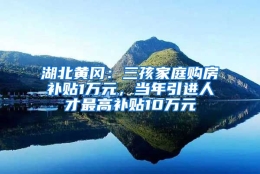 湖北黄冈：三孩家庭购房补贴1万元，当年引进人才最高补贴10万元